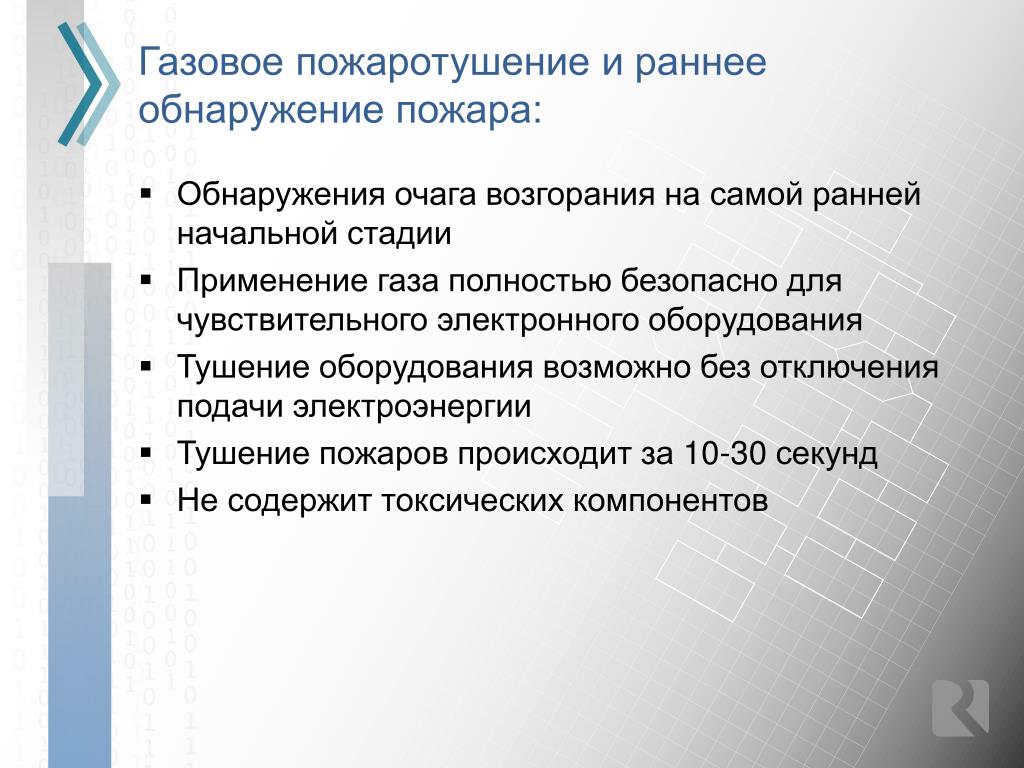 Газовое пожаротушение и раннее обнаружение пожара:

▪ Обнаружения очага возгорания на самой ранней начальной стадии
▪ Применение газа полностью безопасно для чувствительного электронного оборудования
▪ Тушение оборудования возможно без отключения подачи электроэнергии
▪ Тушение пожаров происходит за 10-30 секунд
▪ Не содержит токсических компонентов